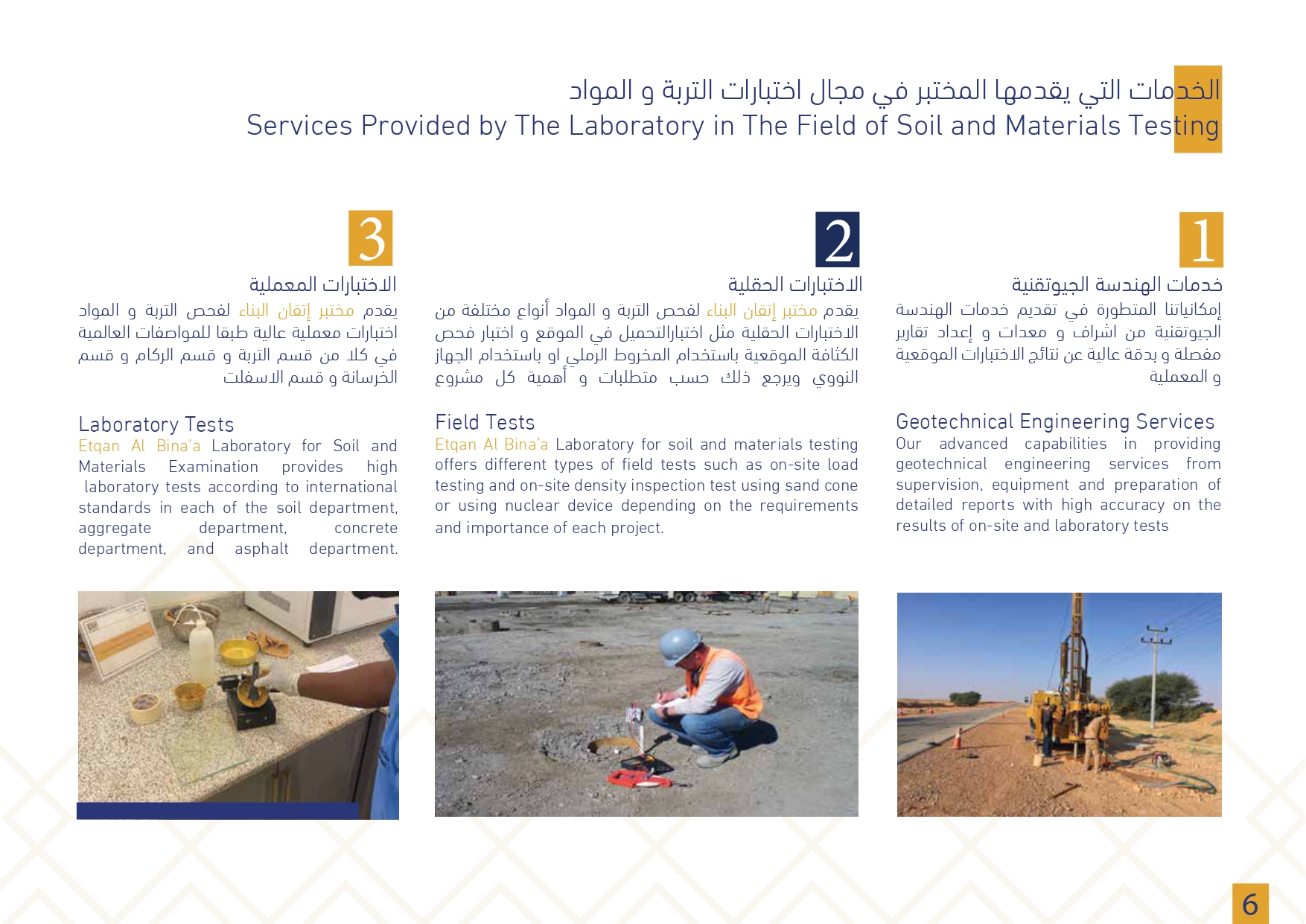 الخدمات التي يقدمها المختبر في مجال اختبارات التربة و المواد
Services Provided by The Laboratory in The Field of Soil and Materials Testing

1

خدمات الهندسة الجيوتقنية

إمكانياتنا المتطورة في تقديم خدمات الهندسة الجيوتقنية من اشراف و معدات و إعداد تقارير مفصلة و بدقة عالية عن نتائج الاختبارات الموقعية و المعملية

Geotechnical Engineering Services
Our advanced capabilities in providing geotechnical engineering services from supervision, equipment and preparation of detailed reports with high accuracy on the results of on-site and laboratory tests

2

الاختبارات الحقلية

يقدم مختبر إتقان البناء لفحص التربة و المواد أنواع مختلفة من الاختبارات الحقلية مثل اختبارالتحميل في الموقع و اختبار فحص الكثافة الموقعية باستخدام المخروط الرملي او باستخدام الجهاز النووي ويرجع ذلك حسب متطلبات و أهمية كل مشروع

Field Tests
Etqan Al Bina'a Laboratory for soil and materials testing offers different types of field tests such as on-site load testing and on-site density inspection test using sand cone or using nuclear device depending on the requirements and importance of each project.

3

الاختبارات المعملية

يقدم مختبر إتقان البناء لفحص التربة و المواد اختبارات معملية عالية طبقا للمواصفات العالمية في كلا من قسم التربة و قسم الركام و قسم الخرسانة و قسم الاسفلت

Laboratory Tests
Etqan Al Bina'a Laboratory for Soil and Materials Examination provides high laboratory tests according to international standards in each of the soil department, aggregate department, concrete department, and asphalt department.

6